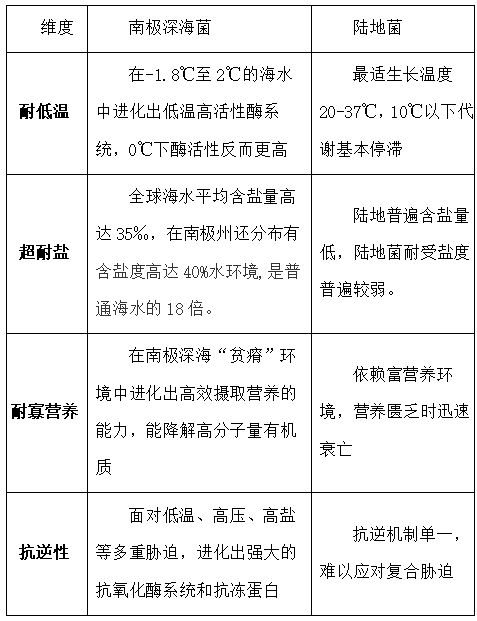 | 维度 | 南极深海菌 | 陆地菌 |
|---|---|---|
| **耐低温** | 在-1.8℃至2℃的海水中进化出低温高活性酶系统，0℃下酶活性反而更高 | 最适生长温度20-37℃，10℃以下代谢基本停滞 |
| **超耐盐** | 全球海水平均含盐量高达35‰，在南极州还分布有含盐度高达40%水环境，是普通海水的18倍。 | 陆地普遍含盐量低，陆地菌耐受盐度普遍较弱。 |
| **耐寡营养** | 在南极深海“贫瘠”环境中进化出高效摄取营养的能力，能降解高分子量有机质 | 依赖富营养环境，营养匮乏时迅速衰亡 |
| **抗逆性** | 面对低温、高压、高盐等多重胁迫，进化出强大的抗氧化酶系统和抗冻蛋白 | 抗逆机制单一，难以应对复合胁迫 |